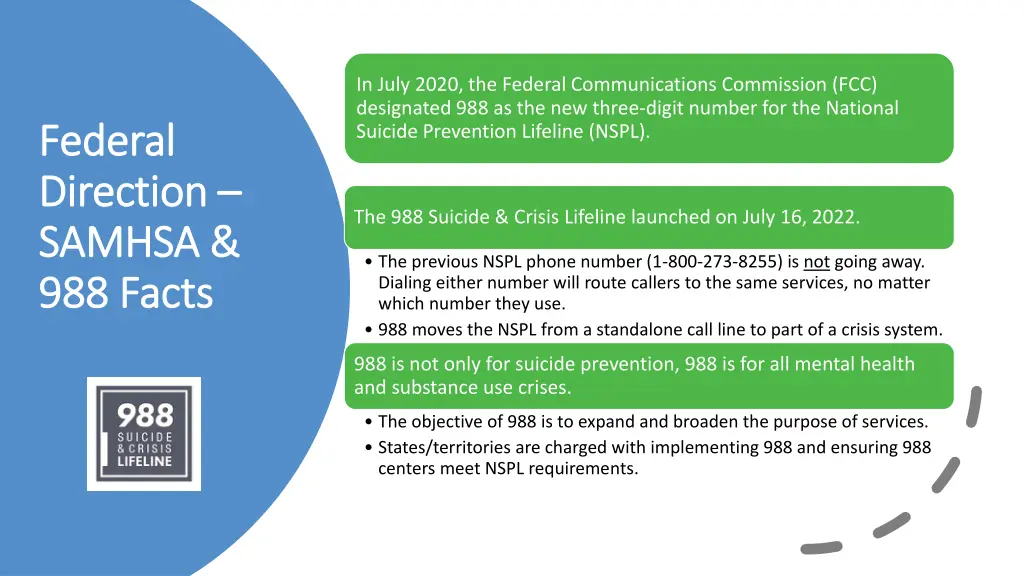 Federal Direction – SAMHSA & 988 Facts

988
SUICIDE
& CRISIS
LIFELINE

In July 2020, the Federal Communications Commission (FCC) designated 988 as the new three-digit number for the National Suicide Prevention Lifeline (NSPL).

The 988 Suicide & Crisis Lifeline launched on July 16, 2022.

• The previous NSPL phone number (1-800-273-8255) is not going away. Dialing either number will route callers to the same services, no matter which number they use.
• 988 moves the NSPL from a standalone call line to part of a crisis system.

988 is not only for suicide prevention, 988 is for all mental health and substance use crises.

• The objective of 988 is to expand and broaden the purpose of services.
• States/territories are charged with implementing 988 and ensuring 988 centers meet NSPL requirements.